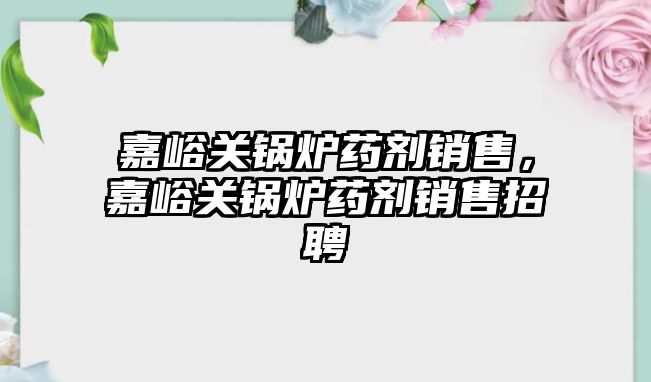 嘉峪关锅炉药剂销售，嘉峪关锅炉药剂销售招聘